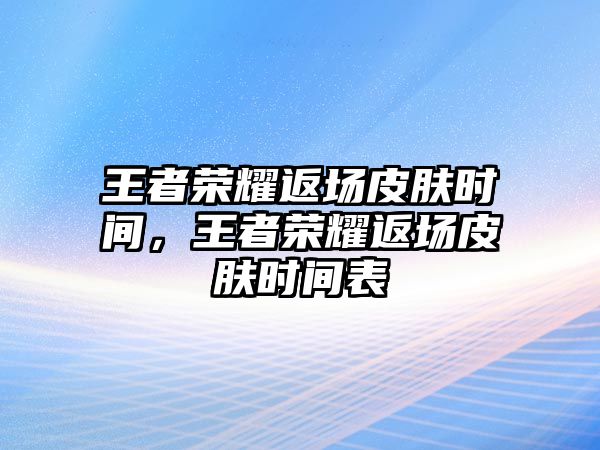 王者荣耀返场皮肤时间，王者荣耀返场皮肤时间表